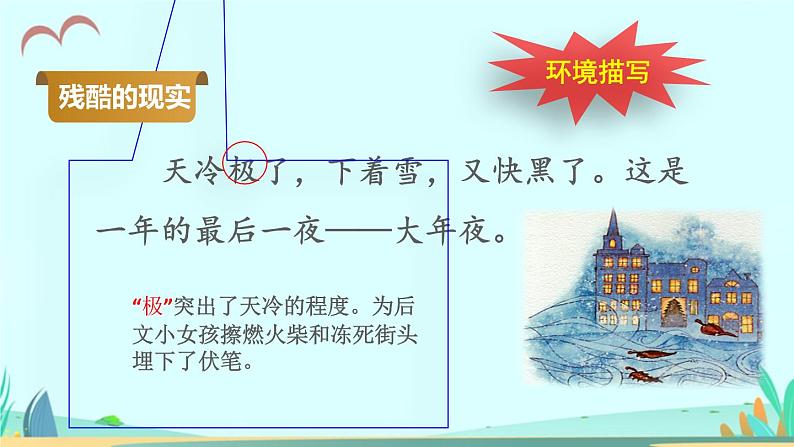 残酷的现实

环境描写

天冷极了，下着雪，又快黑了。这是一年的最后一夜——大年夜。

“极”突出了天冷的程度。为后文小女孩擦燃火柴和冻死街头埋下了伏笔。